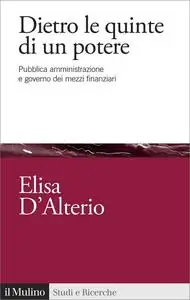 Dietro le quinte di un potere

Pubblica amministrazione e governo dei mezzi finanziari

Elisa D'Alterio

il Mulino Studi e Ricerche